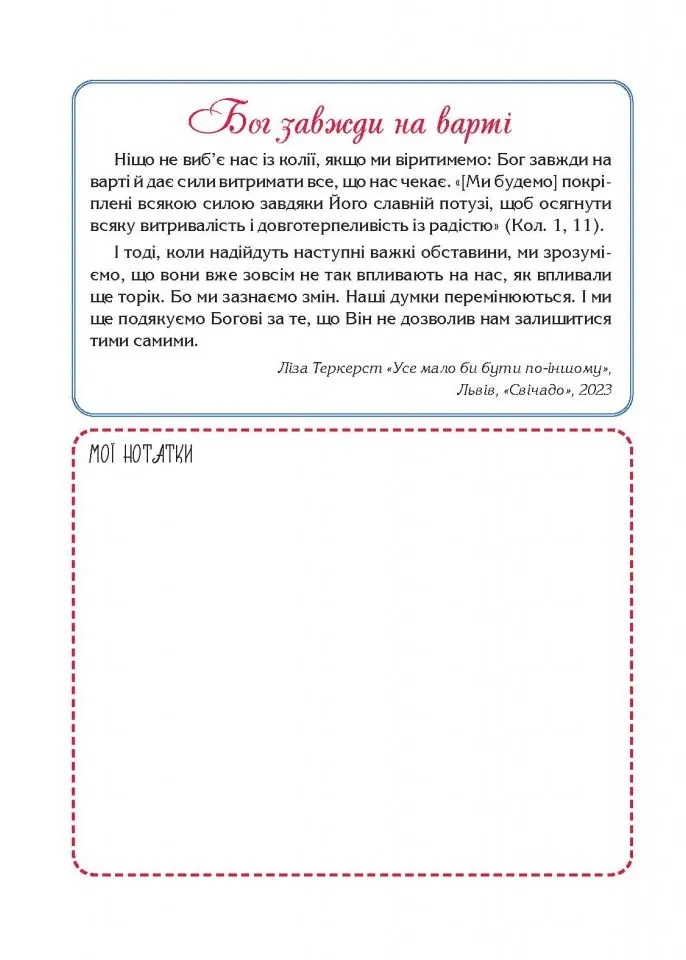 Бог завжди на варті

Ніщо не виб'є нас із колії, якщо ми віритимемо: Бог завжди на варті й дає сили витримати все, що нас чекає. «[Ми будемо] покріплені всякою силою завдяки Його славній потузі, щоб осягнути всяку витривалість і довготерпеливість із радістю» (Кол. 1, 11).

І тоді, коли надійдуть наступні важкі обставини, ми зрозуміємо, що вони вже зовсім не так впливають на нас, як впливали ще торік. Бо ми зазнаємо змін. Наші думки перемінюються. І ми ще подякуємо Богові за те, що Він не дозволив нам залишитися тими самими.

Ліза Теркерст «Усе мало би бути по-іншому», Львів, «Свічадо», 2023

МОЇ НОТАТКИ